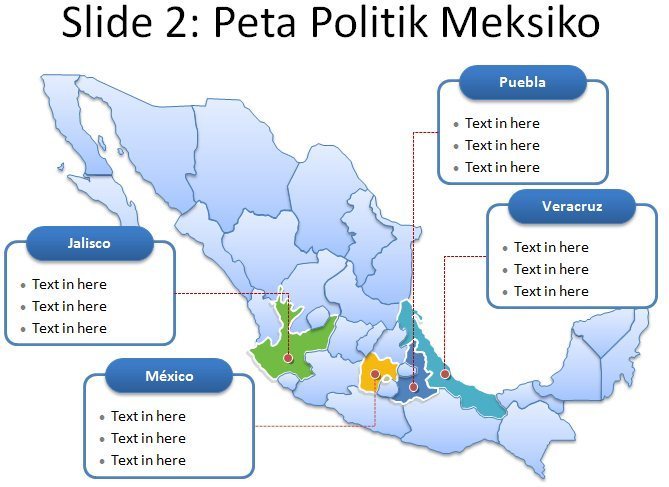 Slide 2: Peta Politik Meksiko

Puebla
- Text in here
- Text in here
- Text in here

Veracruz
- Text in here
- Text in here
- Text in here

Jalisco
- Text in here
- Text in here
- Text in here

México
- Text in here
- Text in here
- Text in here